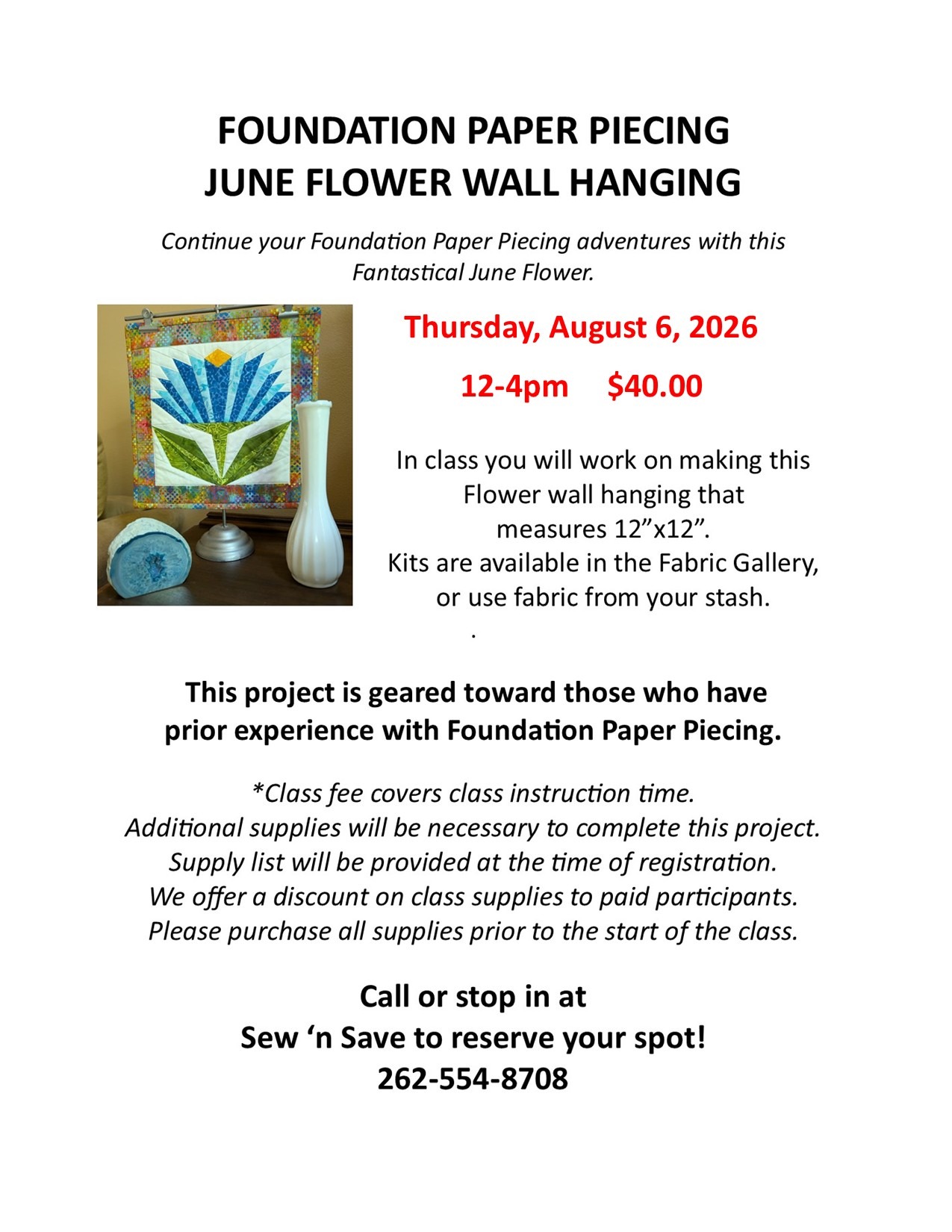 FOUNDATION PAPER PIECING
JUNE FLOWER WALL HANGING

Continue your Foundation Paper Piecing adventures with this Fantastical June Flower.

Thursday, August 6, 2026

12-4pm $40.00

In class you will work on making this Flower wall hanging that measures 12”x12”.
Kits are available in the Fabric Gallery, or use fabric from your stash.

.

This project is geared toward those who have prior experience with Foundation Paper Piecing.

*Class fee covers class instruction time.
Additional supplies will be necessary to complete this project.
Supply list will be provided at the time of registration.
We offer a discount on class supplies to paid participants.
Please purchase all supplies prior to the start of the class.

Call or stop in at
Sew ‘n Save to reserve your spot!
262-554-8708